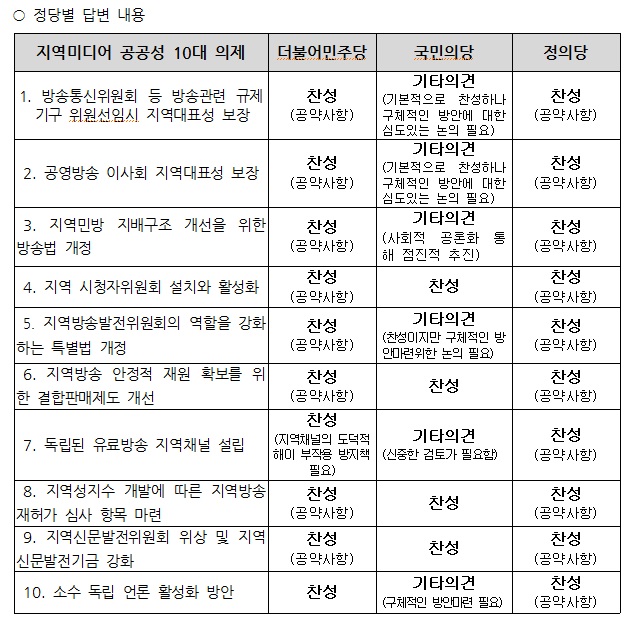 ○ 정당별 답변 내용

| 지역미디어 공공성 10대 의제 | 더불어민주당 | 국민의당 | 정의당 |
|---|---|---|---|
| 1. 방송통신위원회 등 방송관련 규제기구 위원선임시 지역대표성 보장 | 찬성 (공약사항) | 기타의견 (기본적으로 찬성하나 구체적인 방안에 대한 심도있는 논의 필요) | 찬성 (공약사항) |
| 2. 공영방송 이사회 지역대표성 보장 | 찬성 (공약사항) | 기타의견 (기본적으로 찬성하나 구체적인 방안에 대한 심도있는 논의 필요) | 찬성 (공약사항) |
| 3. 지역민방 지배구조 개선을 위한 방송법 개정 | 찬성 (공약사항) | 기타의견 (사회적 공론화 통해 점진적 추진) | 찬성 (공약사항) |
| 4. 지역 시청자위원회 설치와 활성화 | 찬성 (공약사항) | 찬성 | 찬성 (공약사항) |
| 5. 지역방송발전위원회의 역할을 강화하는 특별법 개정 | 찬성 (공약사항) | 기타의견 (찬성이지만 구체적인 방안마련위한 논의 필요) | 찬성 (공약사항) |
| 6. 지역방송 안정적 재원 확보를 위한 결합판매제도 개선 | 찬성 (공약사항) | 찬성 | 찬성 (공약사항) |
| 7. 독립된 유료방송 지역채널 설립 | 찬성 (지역채널의 도덕적 해이 부작용 방지책 필요) | 기타의견 (신중한 검토가 필요함) | 찬성 (공약사항) |
| 8. 지역성지수 개발에 따른 지역방송 재허가 심사 항목 마련 | 찬성 (공약사항) | 찬성 | 찬성 (공약사항) |
| 9. 지역신문발전위원회 위상 및 지역신문발전기금 강화 | 찬성 (공약사항) | 찬성 | 찬성 (공약사항) |
| 10. 소수 독립 언론 활성화 방안 | 찬성 | 기타의견 (구체적인 방안마련 필요) | 찬성 (공약사항) |